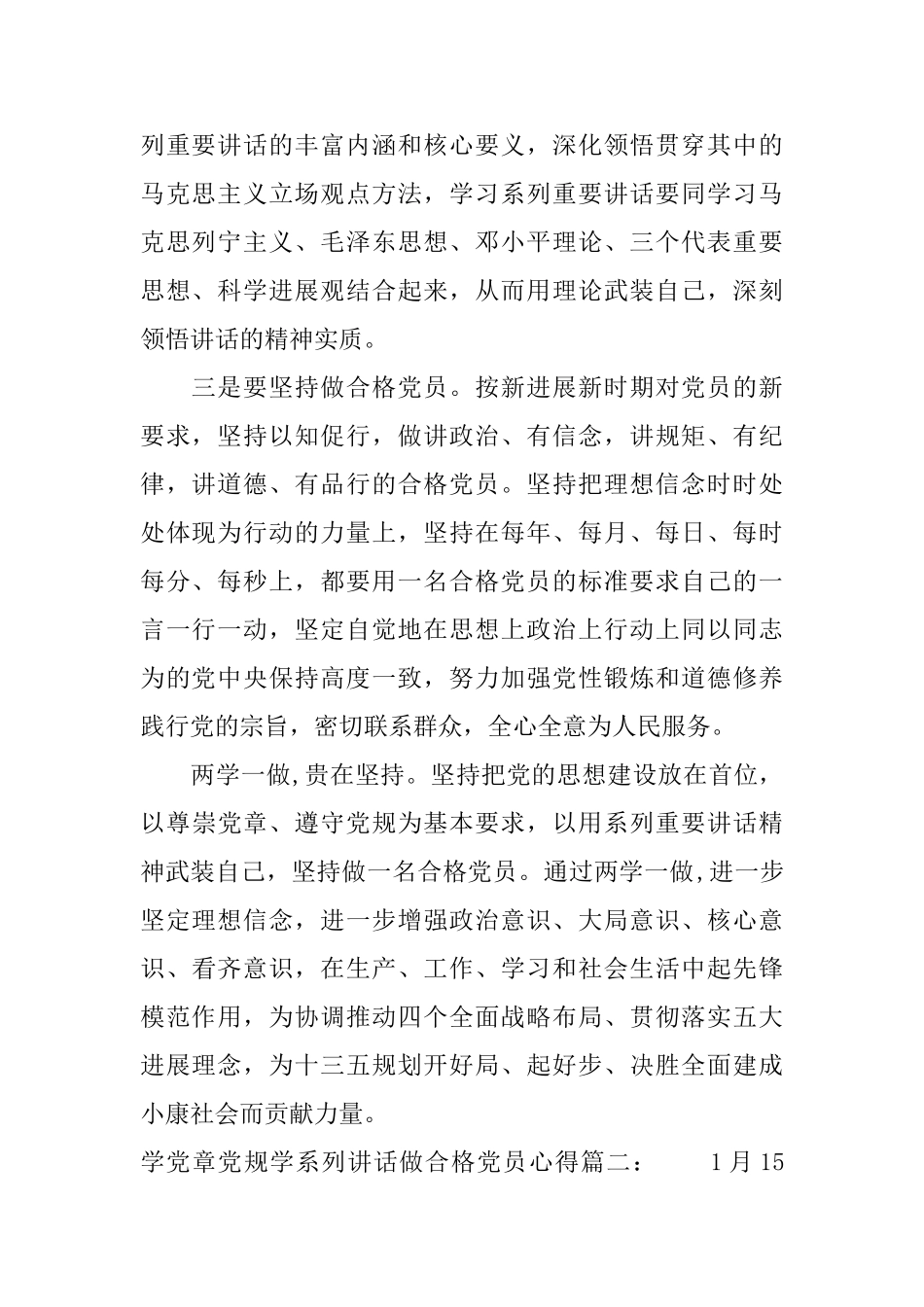 列重要讲话的丰富内涵和核心要义，深化领悟贯穿其中的马克思主义立场观点方法，学习系列重要讲话要同学习马克思列宁主义、毛泽东思想、邓小平理论、三个代表重要思想、科学进展观结合起来，从而用理论武装自己，深刻领悟讲话的精神实质。

三是要坚持做合格党员。按新进展新时期对党员的新要求，坚持以知促行，做讲政治、有信念，讲规矩、有纪律，讲道德、有品行的合格党员。坚持把理想信念时时处处体现为行动的力量上，坚持在每年、每月、每日、每时每分、每秒上，都要用一名合格党员的标准要求自己的一言一行一动，坚定自觉地在思想上政治上行动上同以同志为的党中央保持高度一致，努力加强党性锻炼和道德修养践行党的宗旨，密切联系群众，全心全意为人民服务。

两学一做,贵在坚持。坚持把党的思想建设放在首位，以尊崇党章、遵守党规为基本要求，以用系列重要讲话精神武装自己，坚持做一名合格党员。通过两学一做,进一步坚定理想信念，进一步增强政治意识、大局意识、核心意识、看齐意识，在生产、工作、学习和社会生活中起先锋模范作用，为协调推动四个全面战略布局、贯彻落实五大进展理念，为十三五规划开好局、起好步、决胜全面建成小康社会而贡献力量。

学党章党规学系列讲话做合格党员心得篇二： 1月15